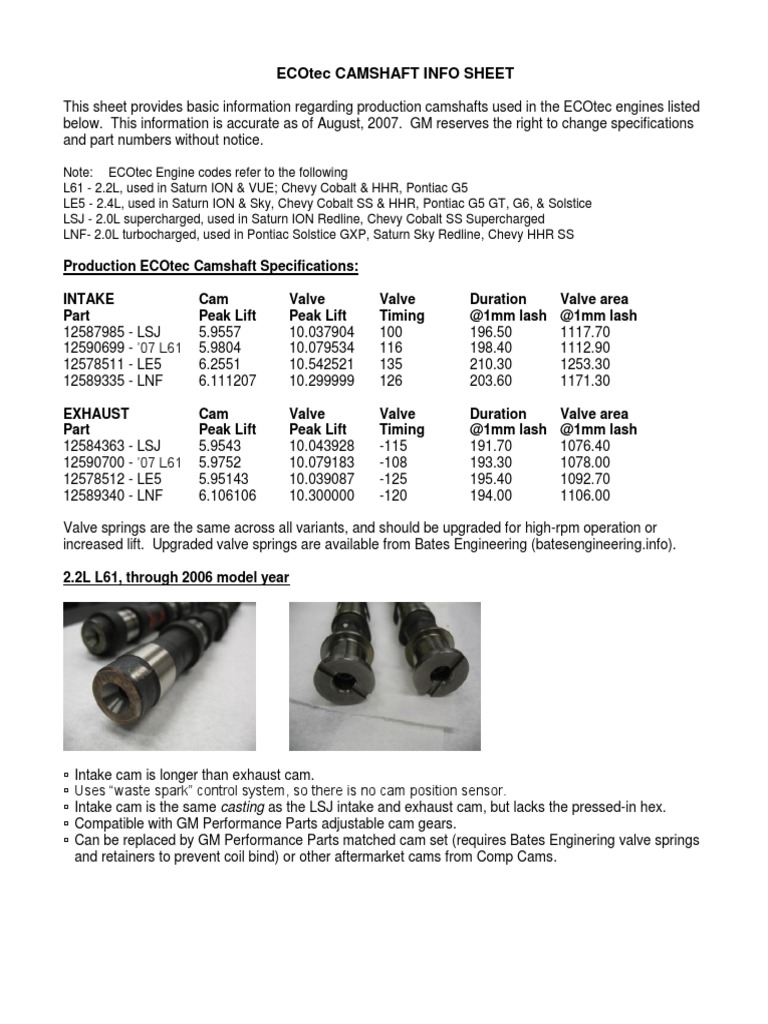 ECOtec CAMSHAFT INFO SHEET

This sheet provides basic information regarding production camshafts used in the ECOtec engines listed below. This information is accurate as of August, 2007. GM reserves the right to change specifications and part numbers without notice.

Note: ECOtec Engine codes refer to the following
L61 - 2.2L, used in Saturn ION & VUE; Chevy Cobalt & HHR, Pontiac G5
LE5 - 2.4L, used in Saturn ION & Sky, Chevy Cobalt SS & HHR, Pontiac G5 GT, G6, & Solstice
LSJ - 2.0L supercharged, used in Saturn ION Redline, Chevy Cobalt SS Supercharged
LNF- 2.0L turbocharged, used in Pontiac Solstice GXP, Saturn Sky Redline, Chevy HHR SS

Production ECOtec Camshaft Specifications:

| INTAKE Part | Cam Peak Lift | Valve Peak Lift | Valve Timing | Duration @1mm lash | Valve area @1mm lash |
|---|---|---|---|---|---|
| 12587985 - LSJ | 5.9557 | 10.037904 | 100 | 196.50 | 1117.70 |
| 12590699 - '07 L61 | 5.9804 | 10.079534 | 116 | 198.40 | 1112.90 |
| 12578511 - LE5 | 6.2551 | 10.542521 | 135 | 210.30 | 1253.30 |
| 12589335 - LNF | 6.111207 | 10.299999 | 126 | 203.60 | 1171.30 |

| EXHAUST Part | Cam Peak Lift | Valve Peak Lift | Valve Timing | Duration @1mm lash | Valve area @1mm lash |
|---|---|---|---|---|---|
| 12584363 - LSJ | 5.9543 | 10.043928 | -115 | 191.70 | 1076.40 |
| 12590700 - '07 L61 | 5.9752 | 10.079183 | -108 | 193.30 | 1078.00 |
| 12578512 - LE5 | 5.95143 | 10.039087 | -125 | 195.40 | 1092.70 |
| 12589340 - LNF | 6.106106 | 10.300000 | -120 | 194.00 | 1106.00 |

Valve springs are the same across all variants, and should be upgraded for high-rpm operation or increased lift. Upgraded valve springs are available from Bates Engineering (batesengineering.info).

2.2L L61, through 2006 model year

▫ Intake cam is longer than exhaust cam.
▫ Uses "waste spark" control system, so there is no cam position sensor.
▫ Intake cam is the same casting as the LSJ intake and exhaust cam, but lacks the pressed-in hex.
▫ Compatible with GM Performance Parts adjustable cam gears.
▫ Can be replaced by GM Performance Parts matched cam set (requires Bates Enginering valve springs and retainers to prevent coil bind) or other aftermarket cams from Comp Cams.